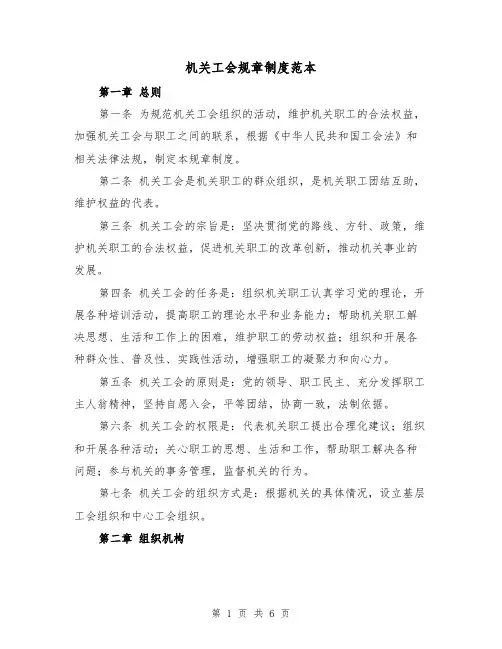 机关工会规章制度范本

第一章 总则

第一条 为规范机关工会组织的活动，维护机关职工的合法权益，加强机关工会与职工之间的联系，根据《中华人民共和国工会法》和相关法律法规，制定本规章制度。

第二条 机关工会是机关职工的群众组织，是机关职工团结互助，维护权益的代表。

第三条 机关工会的宗旨是：坚决贯彻党的路线、方针、政策，维护机关职工的合法权益，促进机关职工的改革创新，推动机关事业的发展。

第四条 机关工会的任务是：组织机关职工认真学习党的理论，开展各种培训活动，提高职工的理论水平和业务能力；帮助机关职工解决思想、生活和工作上的困难，维护职工的劳动权益；组织和开展各种群众性、普及性、实践性活动，增强职工的凝聚力和向心力。

第五条 机关工会的原则是：党的领导、职工民主、充分发挥职工主人翁精神，坚持自愿入会，平等团结，协商一致，法制依据。

第六条 机关工会的权限是：代表机关职工提出合理化建议；组织和开展各种活动；关心职工的思想、生活和工作，帮助职工解决各种问题；参与机关的事务管理，监督机关的行为。

第七条 机关工会的组织方式是：根据机关的具体情况，设立基层工会组织和中心工会组织。

第二章 组织机构

第 1 页 共 6 页